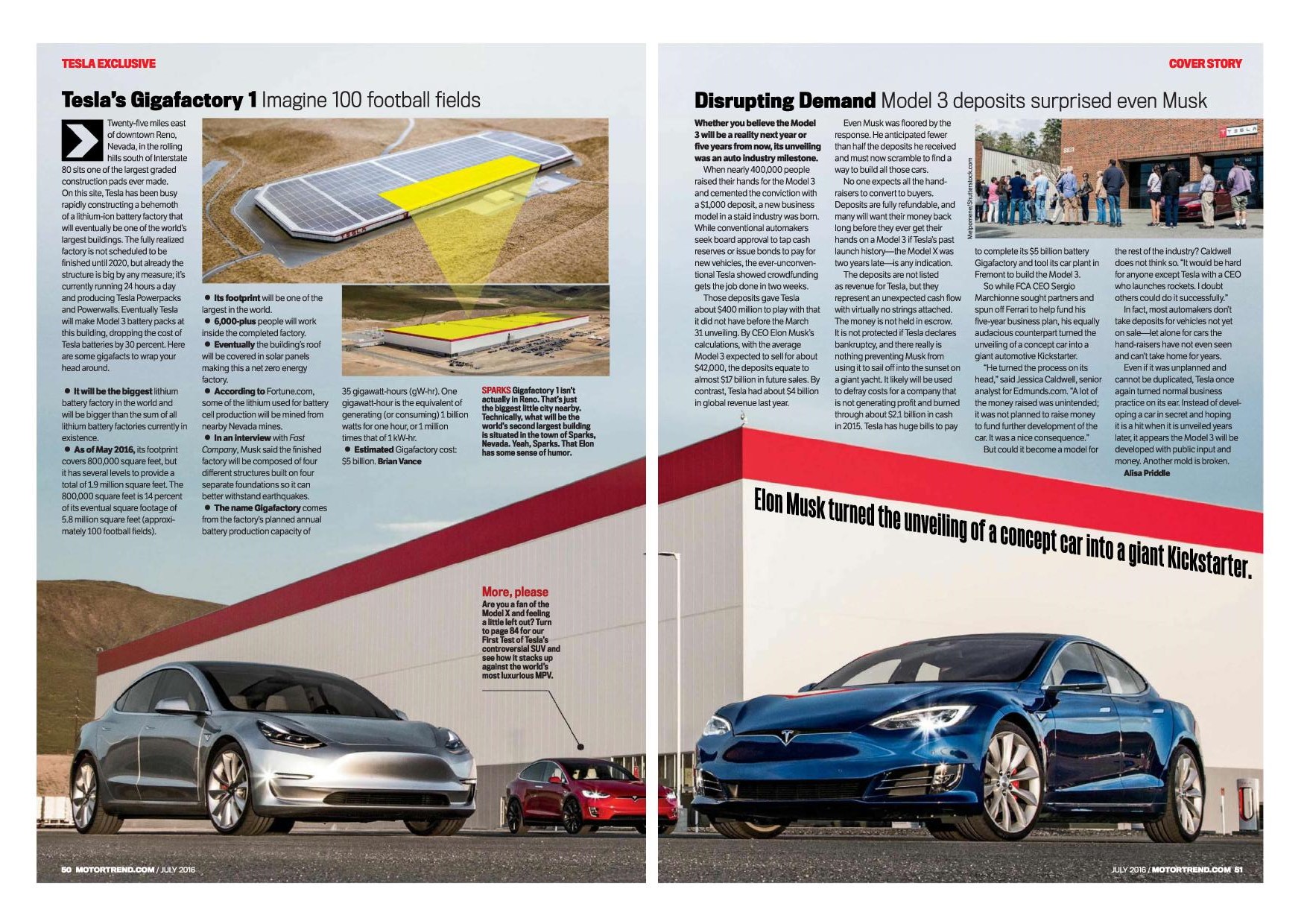 TESLA EXCLUSIVE

Tesla's Gigafactory 1 Imagine 100 football fields

Twenty-five miles east of downtown Reno, Nevada, in the rolling hills south of Interstate 80 sits one of the largest graded construction pads ever made. On this site, Tesla has been busy rapidly constructing a behemoth of a lithium-ion battery factory that will eventually be one of the world's largest buildings. The fully realized factory is not scheduled to be finished until 2020, but already the structure is big by any measure; it's currently running 24 hours a day and producing Tesla Powerpacks and Powerwalls. Eventually Tesla will make Model 3 battery packs at this building, dropping the cost of Tesla batteries by 30 percent. Here are some gigafacts to wrap your head around.

● It will be the biggest lithium battery factory in the world and will be bigger than the sum of all lithium battery factories currently in existence.

● As of May 2016, its footprint covers 800,000 square feet, but it has several levels to provide a total of 1.9 million square feet. The 800,000 square feet is 14 percent of its eventual square footage of 5.8 million square feet (approximately 100 football fields).

● Its footprint will be one of the largest in the world.

● 6,000-plus people will work inside the completed factory.

● Eventually the building's roof will be covered in solar panels making this a net zero energy factory.

● According to Fortune.com, some of the lithium used for battery cell production will be mined from nearby Nevada mines.

● In an interview with Fast Company, Musk said the finished factory will be composed of four different structures built on four separate foundations so it can better withstand earthquakes.

● The name Gigafactory comes from the factory's planned annual battery production capacity of 35 gigawatt-hours (gW-hr). One gigawatt-hour is the equivalent of generating (or consuming) 1 billion watts for one hour, or 1 million times that of 1 kW-hr.

● Estimated Gigafactory cost: $5 billion. Brian Vance

SPARKS Gigafactory 1 isn't actually in Reno. That's just the biggest little city nearby. Technically, what will be the world's second largest building is situated in the town of Sparks, Nevada. Yeah, Sparks. That Elon has some sense of humor.

More, please
Are you a fan of the Model X and feeling a little left out? Turn to page 84 for our First Test of Tesla's controversial SUV and see how it stacks up against the world's most luxurious MPV.

50 MOTORTREND.COM / JULY 2016

COVER STORY

Disrupting Demand Model 3 deposits surprised even Musk

Whether you believe the Model 3 will be a reality next year or five years from now, its unveiling was an auto industry milestone.

When nearly 400,000 people raised their hands for the Model 3 and cemented the conviction with a $1,000 deposit, a new business model in a staid industry was born. While conventional automakers seek board approval to tap cash reserves or issue bonds to pay for new vehicles, the ever-unconventional Tesla showed crowdfunding gets the job done in two weeks.

Those deposits gave Tesla about $400 million to play with that it did not have before the March 31 unveiling. By CEO Elon Musk's calculations, with the average Model 3 expected to sell for about $42,000, the deposits equate to almost $17 billion in future sales. By contrast, Tesla had about $4 billion in global revenue last year.

Even Musk was floored by the response. He anticipated fewer than half the deposits he received and must now scramble to find a way to build all those cars.

No one expects all the hand-raisers to convert to buyers. Deposits are fully refundable, and many will want their money back long before they ever get their hands on a Model 3 if Tesla's past launch history—the Model X was two years late—is any indication.

The deposits are not listed as revenue for Tesla, but they represent an unexpected cash flow with virtually no strings attached. The money is not held in escrow. It is not protected if Tesla declares bankruptcy, and there really is nothing preventing Musk from using it to sail off into the sunset on a giant yacht. It likely will be used to defray costs for a company that is not generating profit and burned through about $2.1 billion in cash in 2015. Tesla has huge bills to pay to complete its $5 billion battery Gigafactory and tool its car plant in Fremont to build the Model 3.

So while FCA CEO Sergio Marchionne sought partners and spun off Ferrari to help fund his five-year business plan, his equally audacious counterpart turned the unveiling of a concept car into a giant automotive Kickstarter.

"He turned the process on its head," said Jessica Caldwell, senior analyst for Edmunds.com. "A lot of the money raised was unintended; it was not planned to raise money to fund further development of the car. It was a nice consequence."

But could it become a model for the rest of the industry? Caldwell does not think so. "It would be hard for anyone except Tesla with a CEO who launches rockets. I doubt others could do it successfully."

In fact, most automakers don't take deposits for vehicles not yet on sale—let alone for cars the hand-raisers have not even seen and can't take home for years.

Even if it was unplanned and cannot be duplicated, Tesla once again turned normal business practice on its ear. Instead of developing a car in secret and hoping it is a hit when it is unveiled years later, it appears the Model 3 will be developed with public input and money. Another mold is broken.
Alisa Priddle

Melpomene/Shutterstock.com

TESLA

Elon Musk turned the unveiling of a concept car into a giant Kickstarter.

JULY 2016 / MOTORTREND.COM 51